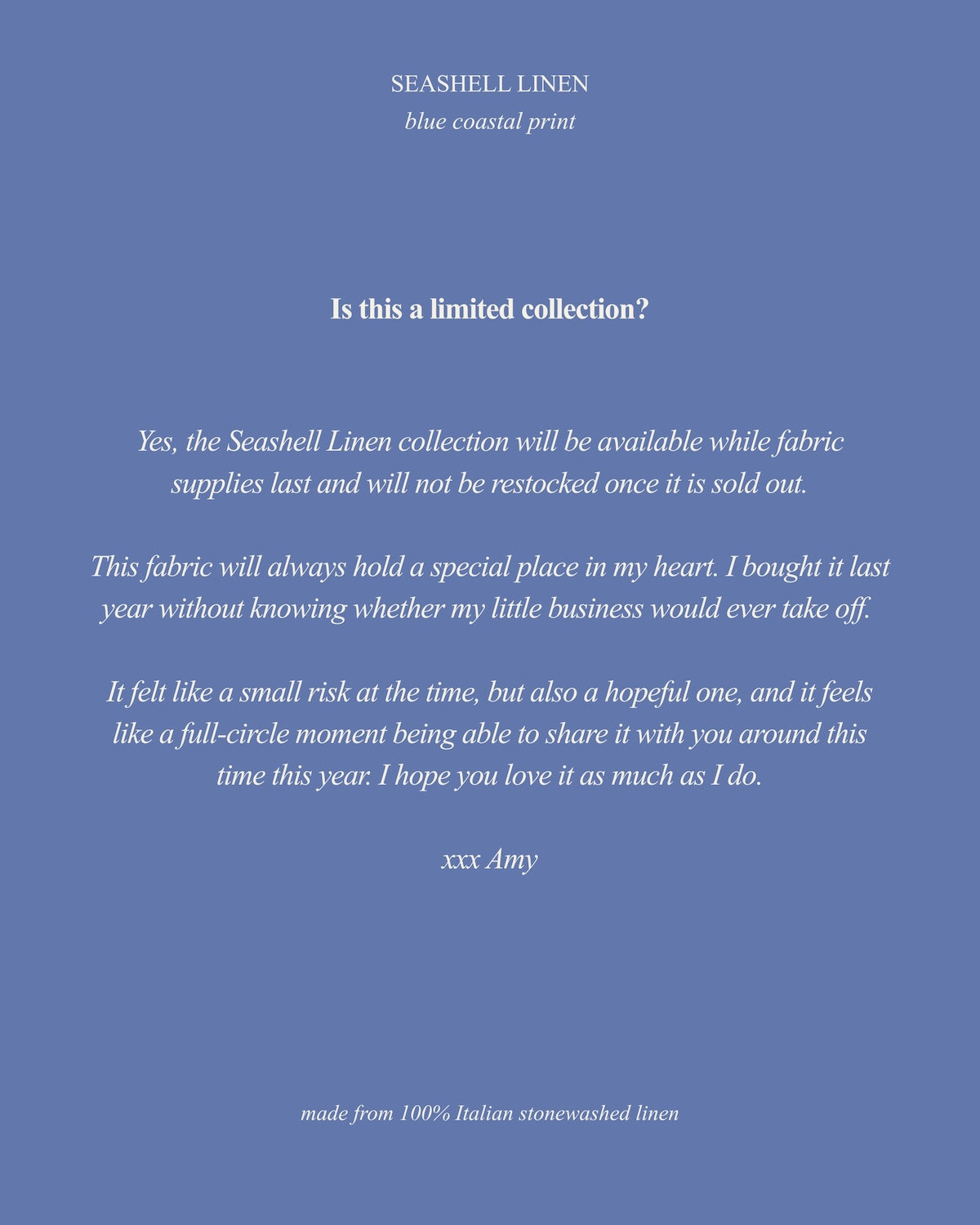 SEASHELL LINEN
blue coastal print

Is this a limited collection?

Yes, the Seashell Linen collection will be available while fabric supplies last and will not be restocked once it is sold out.

This fabric will always hold a special place in my heart. I bought it last year without knowing whether my little business would ever take off.

It felt like a small risk at the time, but also a hopeful one, and it feels like a full-circle moment being able to share it with you around this time this year. I hope you love it as much as I do.

xxx Amy

made from 100% Italian stonewashed linen